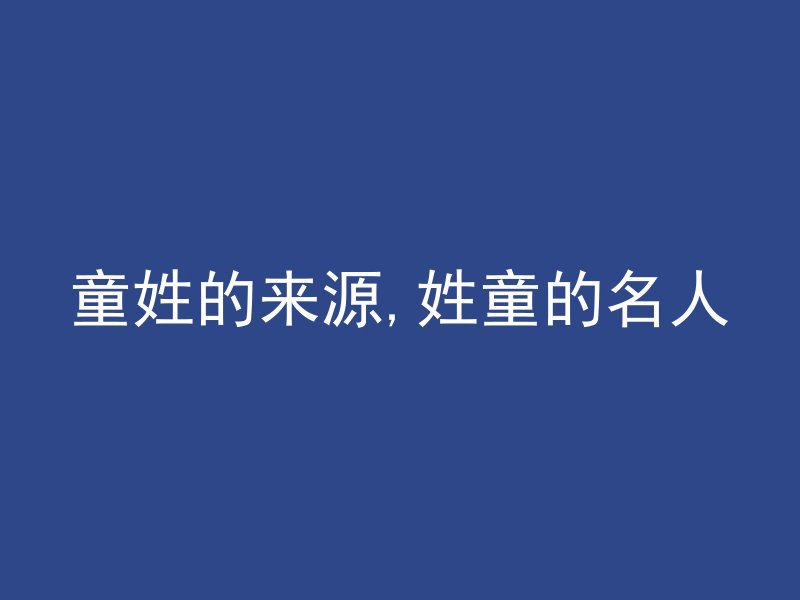 童姓的来源, 姓童的名人